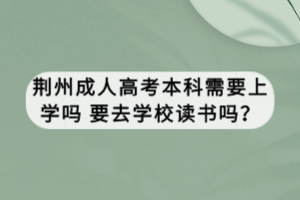 荆州成人高考本科需要上学吗 要去学校读书吗？